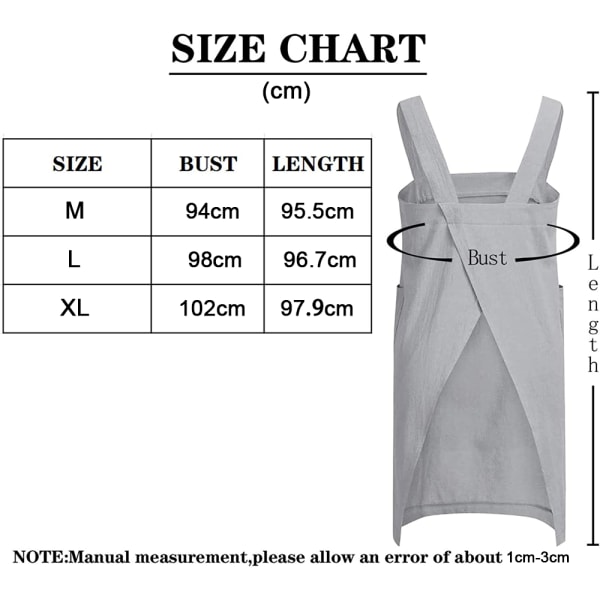 SIZE CHART

(cm)

| SIZE | BUST | LENGTH |
|---|---|---|
| M | 94cm | 95.5cm |
| L | 98cm | 96.7cm |
| XL | 102cm | 97.9cm |

Bust

Length

NOTE:Manual measurement,please allow an error of about 1cm-3cm